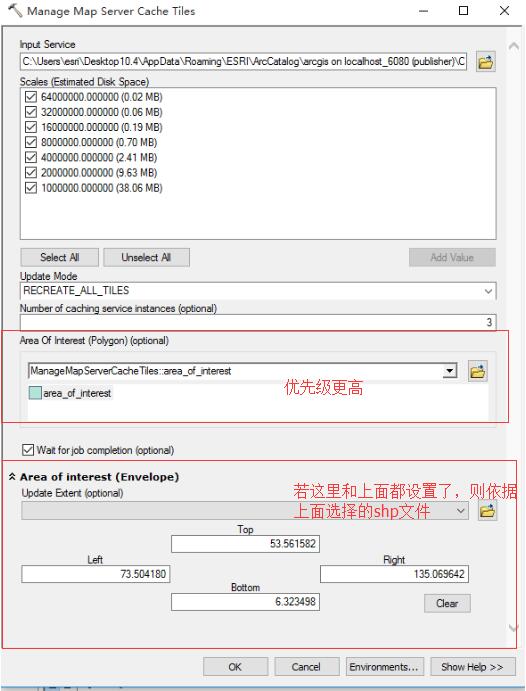 Manage Map Server Cache Tiles

Input Service
C:\Users\esri\Desktop10.4\AppData\Roaming\ESRI\ArcCatalog\arcgis on localhost_6080 (publisher)\C

Scales (Estimated Disk Space)
64000000.000000 (0.02 MB)
32000000.000000 (0.06 MB)
16000000.000000 (0.19 MB)
8000000.000000 (0.70 MB)
4000000.000000 (2.41 MB)
2000000.000000 (9.63 MB)
1000000.000000 (38.06 MB)

Select All
Unselect All
Add Value

Update Mode
RECREATE_ALL_TILES

Number of caching service instances (optional)
3

Area Of Interest (Polygon) (optional)
ManageMapServerCacheTiles::area_of_interest
area_of_interest
优先级更高

Wait for job completion (optional)

Area of interest (Envelope)
Update Extent (optional)
若这里和上面都设置了，则依据上面选择的shp文件

Top
53.561582
Left
73.504180
Right
135.069642
Bottom
6.323498
Clear

OK
Cancel
Environments...
Show Help >>